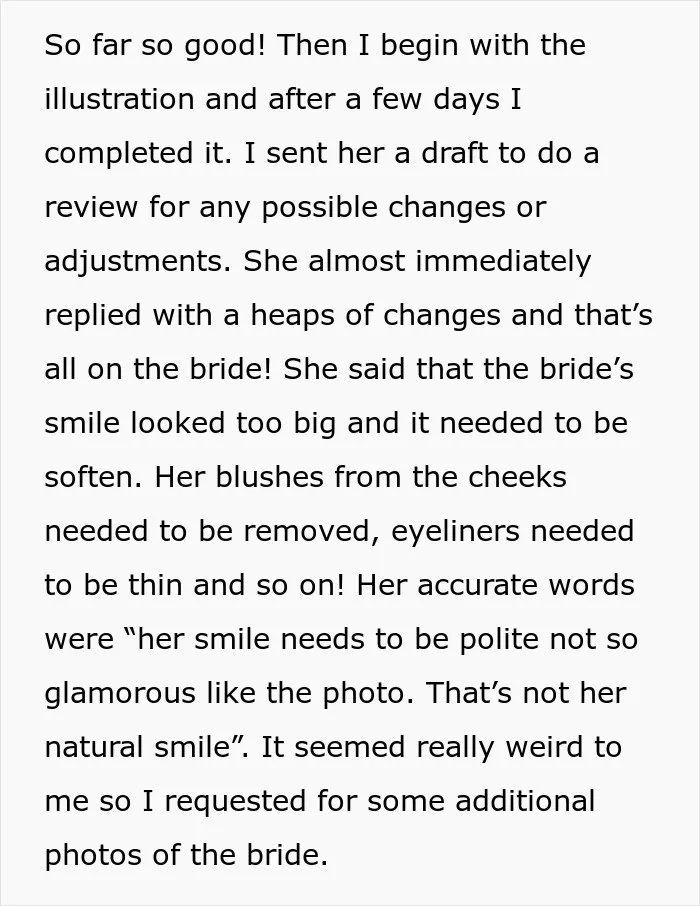 So far so good! Then I begin with the illustration and after a few days I completed it. I sent her a draft to do a review for any possible changes or adjustments. She almost immediately replied with a heaps of changes and that's all on the bride! She said that the bride's smile looked too big and it needed to be soften. Her blushes from the cheeks needed to be removed, eyeliners needed to be thin and so on! Her accurate words were "her smile needs to be polite not so glamorous like the photo. That's not her natural smile". It seemed really weird to me so I requested for some additional photos of the bride.